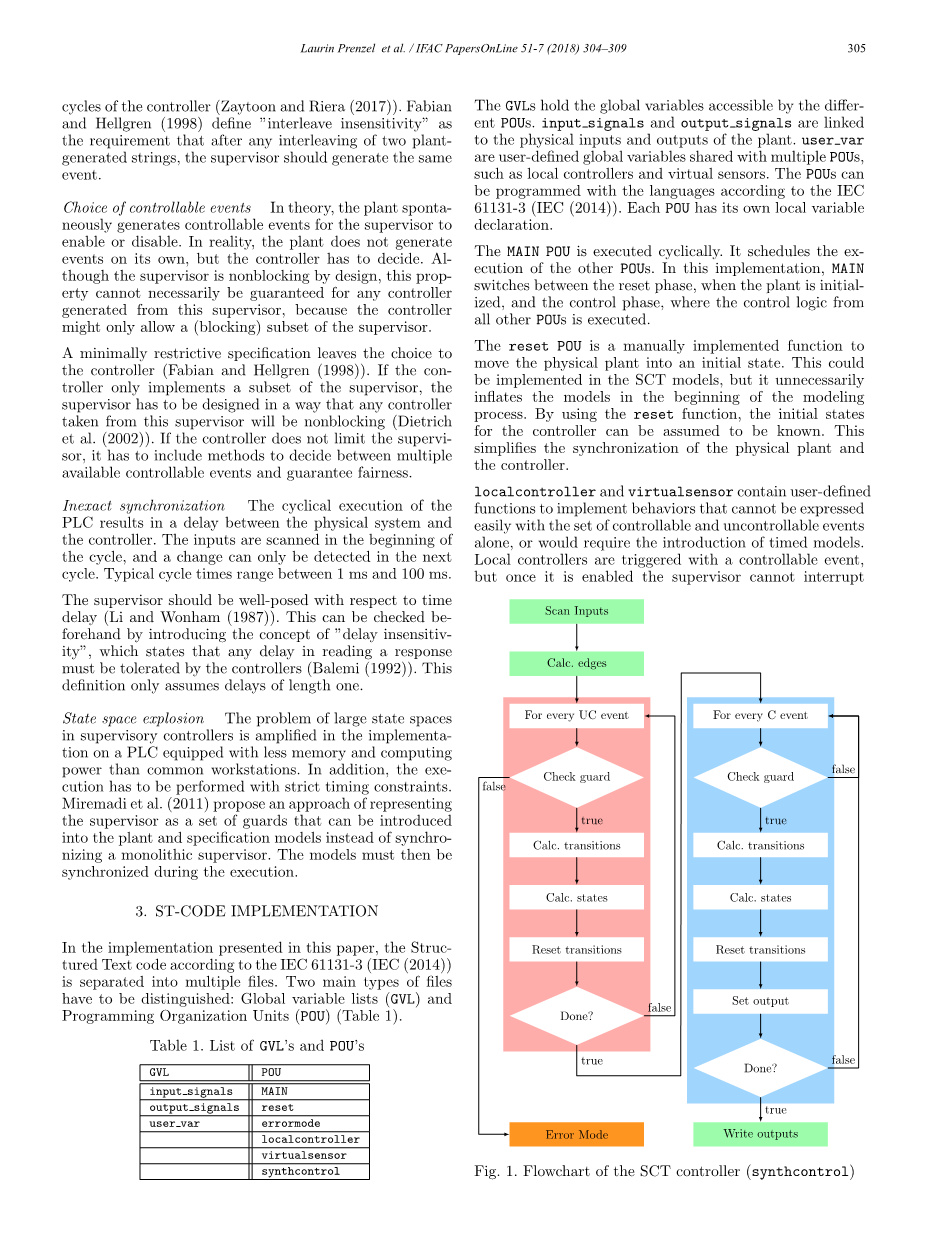 Laurin Prenzel et al. / IFAC PapersOnLine 51-7 (2018) 304–309

305

cycles of the controller (Zaytoon and Riera (2017)). Fabian and Hellgren (1998) define "interleave insensitivity" as the requirement that after any interleaving of two plant-generated strings, the supervisor should generate the same event.

Choice of controllable events In theory, the plant spontaneously generates controllable events for the supervisor to enable or disable. In reality, the plant does not generate events on its own, but the controller has to decide. Although the supervisor is nonblocking by design, this property cannot necessarily be guaranteed for any controller generated from this supervisor, because the controller might only allow a (blocking) subset of the supervisor.

A minimally restrictive specification leaves the choice to the controller (Fabian and Hellgren (1998)). If the controller only implements a subset of the supervisor, the supervisor has to be designed in a way that any controller taken from this supervisor will be nonblocking (Dietrich et al. (2002)). If the controller does not limit the supervisor, it has to include methods to decide between multiple available controllable events and guarantee fairness.

Inexact synchronization The cyclical execution of the PLC results in a delay between the physical system and the controller. The inputs are scanned in the beginning of the cycle, and a change can only be detected in the next cycle. Typical cycle times range between 1 ms and 100 ms.

The supervisor should be well-posed with respect to time delay (Li and Wonham (1987)). This can be checked beforehand by introducing the concept of "delay insensitivity", which states that any delay in reading a response must be tolerated by the controllers (Balemi (1992)). This definition only assumes delays of length one.

State space explosion The problem of large state spaces in supervisory controllers is amplified in the implementation on a PLC equipped with less memory and computing power than common workstations. In addition, the execution has to be performed with strict timing constraints. Miremadi et al. (2011) propose an approach of representing the supervisor as a set of guards that can be introduced into the plant and specification models instead of synchronizing a monolithic supervisor. The models must then be synchronized during the execution.

3. ST-CODE IMPLEMENTATION

In the implementation presented in this paper, the Structured Text code according to the IEC 61131-3 (IEC (2014)) is separated into multiple files. Two main types of files have to be distinguished: Global variable lists (GVL) and Programming Organization Units (POU) (Table 1).

Table 1. List of GVL's and POU's

| GVL | POU |
|---|---|
| input_signals | MAIN |
| output_signals | reset |
| user_var | errormode |
| | localcontroller |
| | virtualsensor |
| | synthcontrol |

The GVLs hold the global variables accessible by the different POUs. input_signals and output_signals are linked to the physical inputs and outputs of the plant. user_var are user-defined global variables shared with multiple POUs, such as local controllers and virtual sensors. The POUs can be programmed with the languages according to the IEC 61131-3 (IEC (2014)). Each POU has its own local variable declaration.

The MAIN POU is executed cyclically. It schedules the execution of the other POUs. In this implementation, MAIN switches between the reset phase, when the plant is initialized, and the control phase, where the control logic from all other POUs is executed.

The reset POU is a manually implemented function to move the physical plant into an initial state. This could be implemented in the SCT models, but it unnecessarily inflates the models in the beginning of the modeling process. By using the reset function, the initial states for the controller can be assumed to be known. This simplifies the synchronization of the physical plant and the controller.

localcontroller and virtualsensor contain user-defined functions to implement behaviors that cannot be expressed easily with the set of controllable and uncontrollable events alone, or would require the introduction of timed models. Local controllers are triggered with a controllable event, but once it is enabled the supervisor cannot interrupt

Scan Inputs
Calc. edges
For every UC event
Check guard
false
true
Calc. transitions
Calc. states
Reset transitions
Done?
false
true
Error Mode
For every C event
Check guard
false
true
Calc. transitions
Calc. states
Reset transitions
Set output
Done?
false
true
Write outputs

Fig. 1. Flowchart of the SCT controller (synthcontrol)